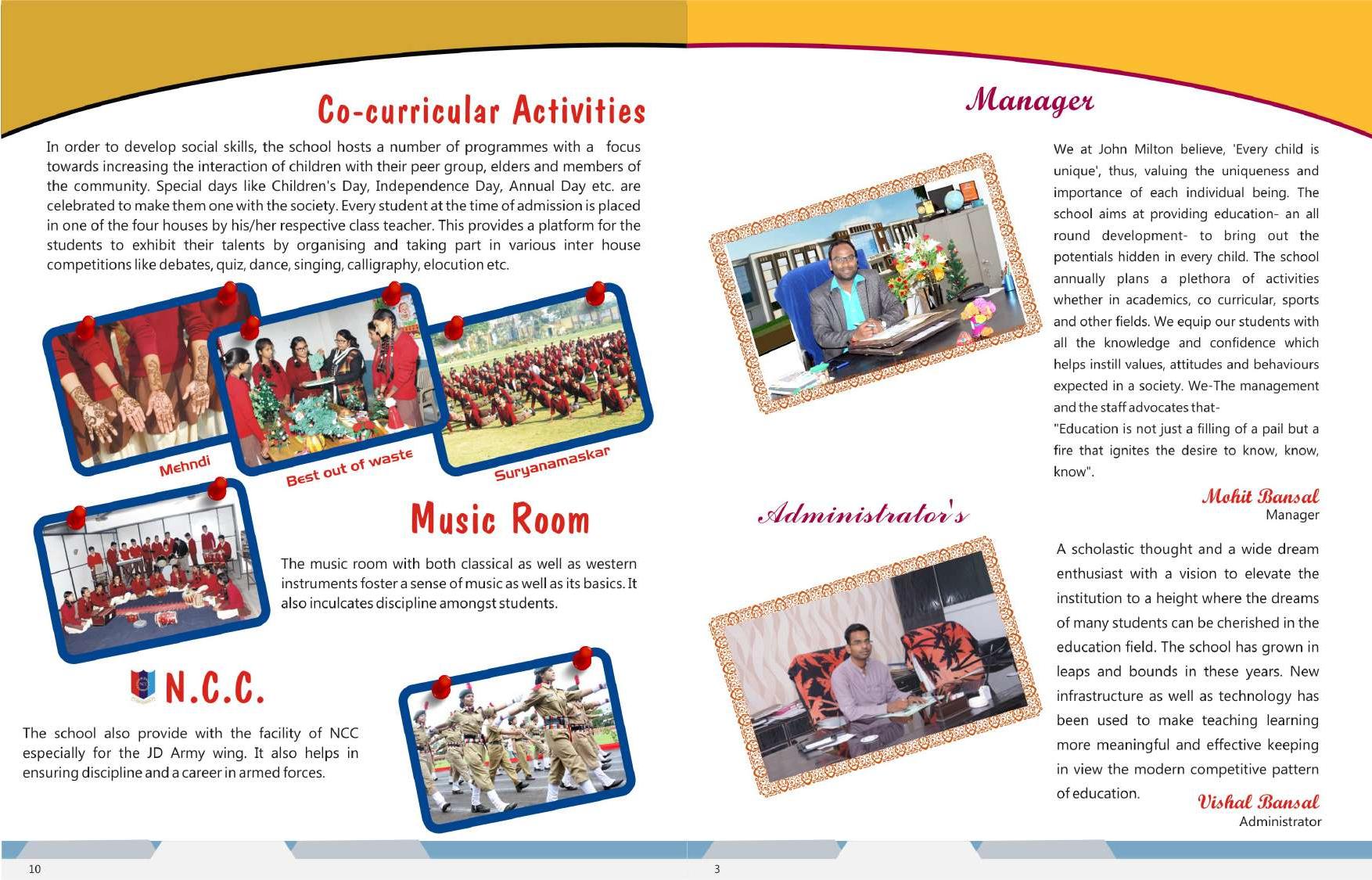 Co-curricular Activities

In order to develop social skills, the school hosts a number of programmes with a focus towards increasing the interaction of children with their peer group, elders and members of the community. Special days like Children's Day, Independence Day, Annual Day etc. are celebrated to make them one with the society. Every student at the time of admission is placed in one of the four houses by his/her respective class teacher. This provides a platform for the students to exhibit their talents by organising and taking part in various inter house competitions like debates, quiz, dance, singing, calligraphy, elocution etc.

Mehndi

Best out of waste

Suryanamaskar

Music Room

The music room with both classical as well as western instruments foster a sense of music as well as its basics. It also inculcates discipline amongst students.

N.C.C.

The school also provide with the facility of NCC especially for the JD Army wing. It also helps in ensuring discipline and a career in armed forces.

10

Manager

We at John Milton believe, 'Every child is unique', thus, valuing the uniqueness and importance of each individual being. The school aims at providing education- an all round development- to bring out the potentials hidden in every child. The school annually plans a plethora of activities whether in academics, co curricular, sports and other fields. We equip our students with all the knowledge and confidence which helps instill values, attitudes and behaviours expected in a society. We-The management and the staff advocates that-
"Education is not just a filling of a pail but a fire that ignites the desire to know, know, know".

Mohit Bansal
Manager

Administrator's

A scholastic thought and a wide dream enthusiast with a vision to elevate the institution to a height where the dreams of many students can be cherished in the education field. The school has grown in leaps and bounds in these years. New infrastructure as well as technology has been used to make teaching learning more meaningful and effective keeping in view the modern competitive pattern of education.

Vishal Bansal
Administrator

3